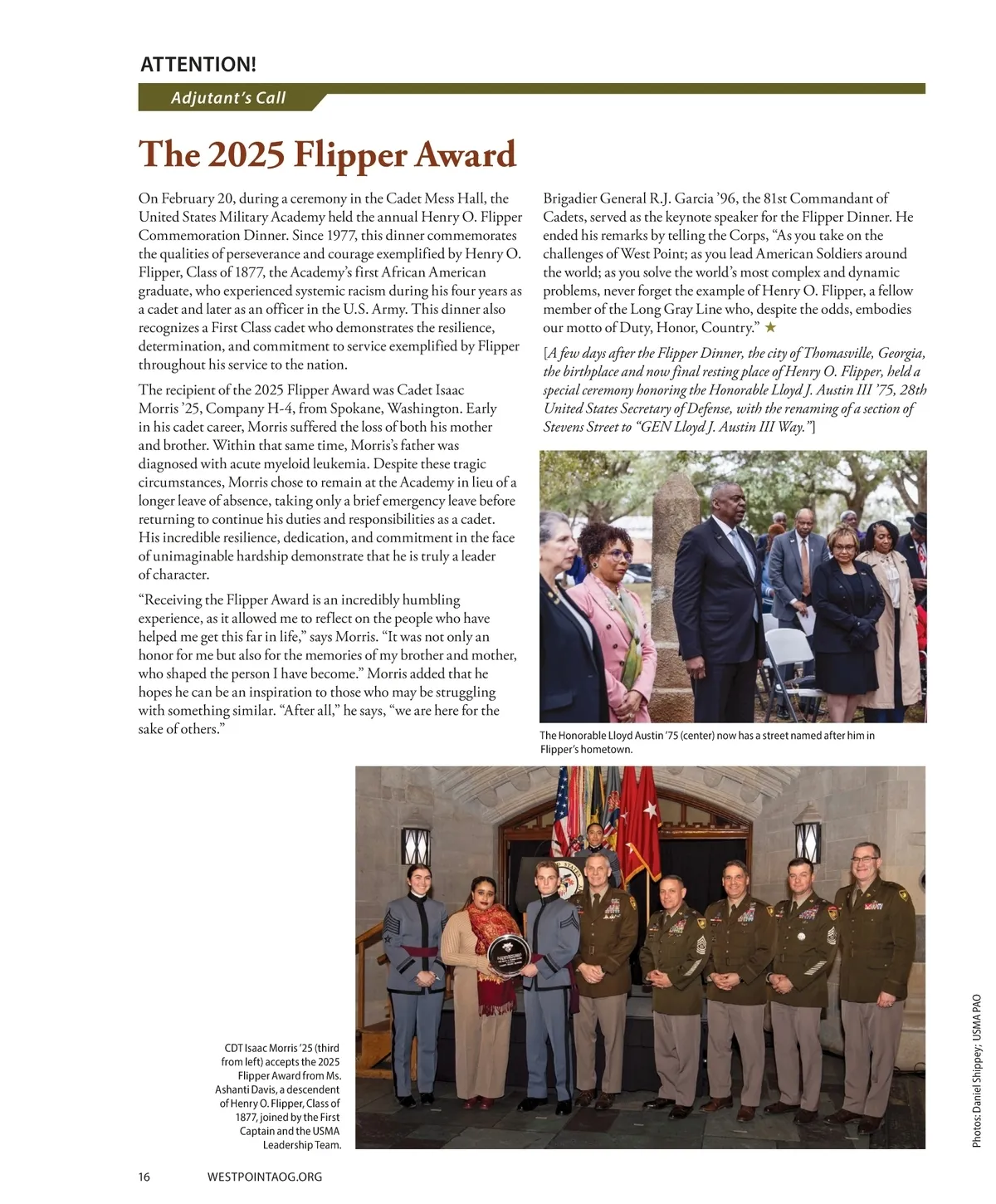 ATTENTION!

Adjutant's Call

The 2025 Flipper Award

On February 20, during a ceremony in the Cadet Mess Hall, the United States Military Academy held the annual Henry O. Flipper Commemoration Dinner. Since 1977, this dinner commemorates the qualities of perseverance and courage exemplified by Henry O. Flipper, Class of 1877, the Academy's first African American graduate, who experienced systemic racism during his four years as a cadet and later as an officer in the U.S. Army. This dinner also recognizes a First Class cadet who demonstrates the resilience, determination, and commitment to service exemplified by Flipper throughout his service to the nation.

The recipient of the 2025 Flipper Award was Cadet Isaac Morris '25, Company H-4, from Spokane, Washington. Early in his cadet career, Morris suffered the loss of both his mother and brother. Within that same time, Morris's father was diagnosed with acute myeloid leukemia. Despite these tragic circumstances, Morris chose to remain at the Academy in lieu of a longer leave of absence, taking only a brief emergency leave before returning to continue his duties and responsibilities as a cadet. His incredible resilience, dedication, and commitment in the face of unimaginable hardship demonstrate that he is truly a leader of character.

"Receiving the Flipper Award is an incredibly humbling experience, as it allowed me to reflect on the people who have helped me get this far in life," says Morris. "It was not only an honor for me but also for the memories of my brother and mother, who shaped the person I have become." Morris added that he hopes he can be an inspiration to those who may be struggling with something similar. "After all," he says, "we are here for the sake of others."

Brigadier General R.J. Garcia '96, the 81st Commandant of Cadets, served as the keynote speaker for the Flipper Dinner. He ended his remarks by telling the Corps, "As you take on the challenges of West Point; as you lead American Soldiers around the world; as you solve the world's most complex and dynamic problems, never forget the example of Henry O. Flipper, a fellow member of the Long Gray Line who, despite the odds, embodies our motto of Duty, Honor, Country." ★

[A few days after the Flipper Dinner, the city of Thomasville, Georgia, the birthplace and now final resting place of Henry O. Flipper, held a special ceremony honoring the Honorable Lloyd J. Austin III '75, 28th United States Secretary of Defense, with the renaming of a section of Stevens Street to "GEN Lloyd J. Austin III Way."]

The Honorable Lloyd Austin '75 (center) now has a street named after him in Flipper's hometown.

CDT Isaac Morris '25 (third from left) accepts the 2025 Flipper Award from Ms. Ashanti Davis, a descendent of Henry O. Flipper, Class of 1877, joined by the First Captain and the USMA Leadership Team.

Photos: Daniel Shippey; USMA PAO

16 WESTPOINTAOG.ORG